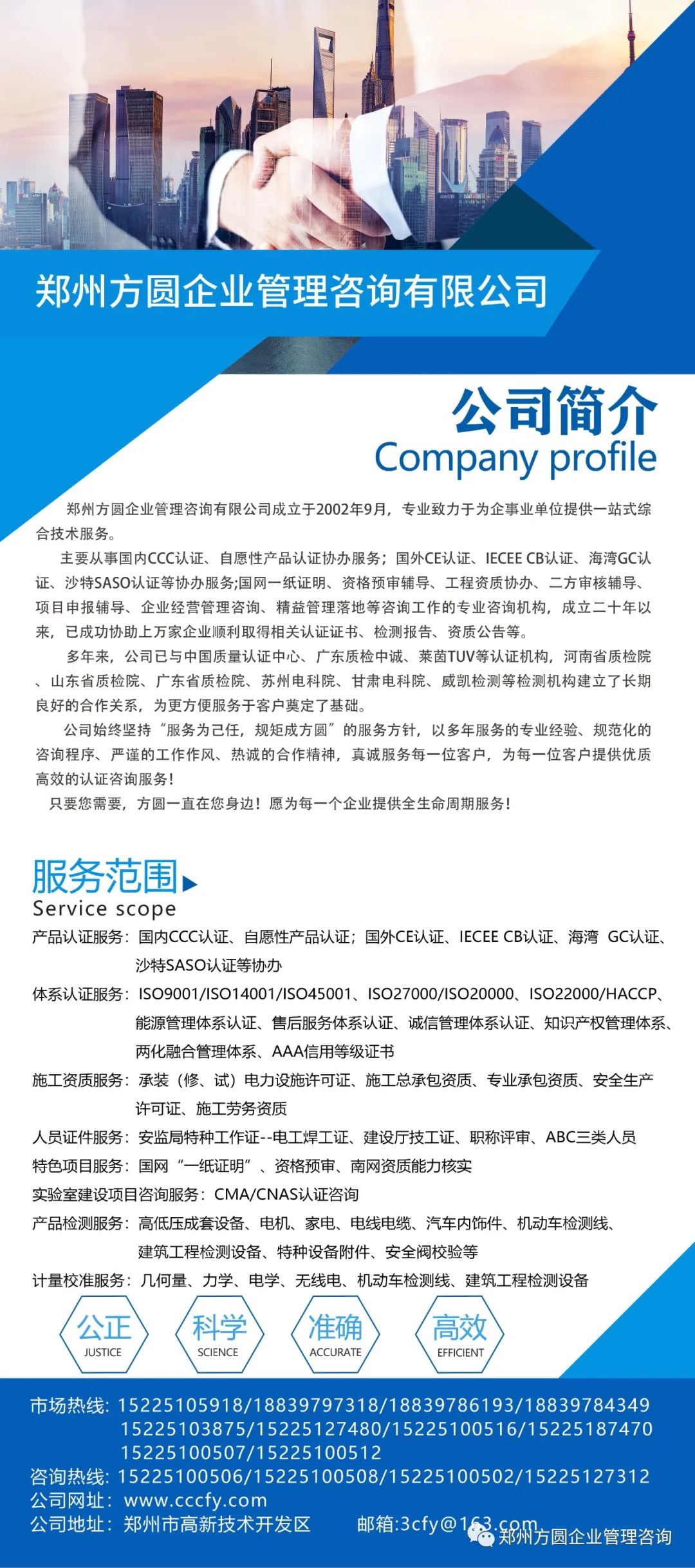 郑州方圆企业管理咨询有限公司

公司简介
Company profile

郑州方圆企业管理咨询有限公司成立于2002年9月，专业致力于为企事业单位提供一站式综合技术服务。

主要从事国内CCC认证、自愿性产品认证协办服务；国外CE认证、IECEE CB认证、海湾GC认证、沙特SASO认证等协办服务;国网一纸证明、资格预审辅导、工程资质协办、二方审核辅导、项目申报辅导、企业经营管理咨询、精益管理落地等咨询工作的专业咨询机构，成立二十年以来，已成功协助上万家企业顺利取得相关认证证书、检测报告、资质公告等。

多年来，公司已与中国质量认证中心、广东质检中诚、莱茵TUV等认证机构，河南省质检院、山东省质检院、广东省质检院、苏州电科院、甘肃电科院、威凯检测等检测机构建立了长期良好的合作关系，为更方便服务于客户奠定了基础。

公司始终坚持“服务为己任，规矩成方圆”的服务方针，以多年服务的专业经验、规范化的咨询程序、严谨的工作作风、热诚的合作精神，真诚服务每一位客户，为每一位客户提供优质高效的认证咨询服务！

只要您需要，方圆一直在您身边！愿为每一个企业提供全生命周期服务！

服务范围
Service scope

产品认证服务：国内CCC认证、自愿性产品认证；国外CE认证、IECEE CB认证、海湾 GC认证、沙特SASO认证等协办

体系认证服务：ISO9001/ISO14001/ISO45001、ISO27000/ISO20000、ISO22000/HACCP、能源管理体系认证、售后服务体系认证、诚信管理体系认证、知识产权管理体系、两化融合管理体系、AAA信用等级证书

施工资质服务：承装（修、试）电力设施许可证、施工总承包资质、专业承包资质、安全生产许可证、施工劳务资质

人员证件服务：安监局特种工作证--电工焊工证、建设厅技工证、职称评审、ABC三类人员

特色项目服务：国网“一纸证明”、资格预审、南网资质能力核实

实验室建设项目咨询服务：CMA/CNAS认证咨询

产品检测服务：高低压成套设备、电机、家电、电线电缆、汽车内饰件、机动车检测线、建筑工程检测设备、特种设备附件、安全阀校验等

计量校准服务：几何量、力学、电学、无线电、机动车检测线、建筑工程检测设备

公正 JUSTICE
科学 SCIENCE
准确 ACCURATE
高效 EFFICIENT

市场热线：15225105918/18839797318/18839786193/18839784349
15225103875/15225127480/15225100516/15225187470
15225100507/15225100512
咨询热线：15225100506/15225100508/15225100502/15225127312
公司网址：www.cccfy.com
公司地址：郑州市高新技术开发区 邮箱:3cfy@163.com

郑州方圆企业管理咨询